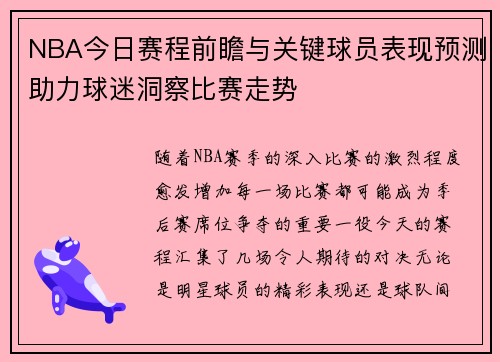 NBA今日赛程前瞻与关键球员表现预测助力球迷洞察比赛走势

随着NBA赛季的深入比赛的激烈程度愈发增加每一场比赛都可能成为季后赛席位争夺的重要一役今天的赛程汇集了几场令人期待的对决无论是明星球员的精彩表现还是球队间